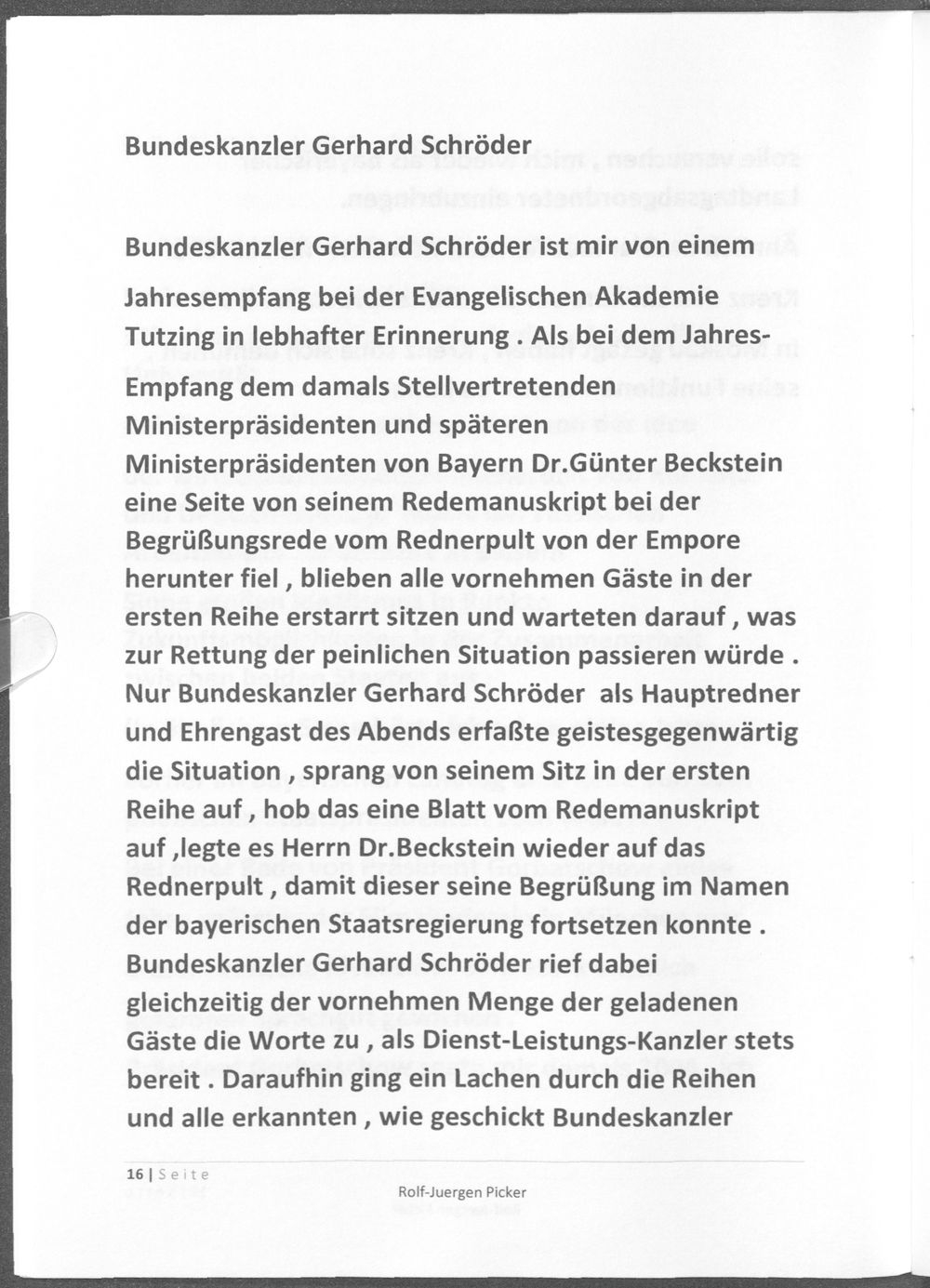 Bundeskanzler Gerhard Schröder

Bundeskanzler Gerhard Schröder ist mir von einem Jahresempfang bei der Evangelischen Akademie Tutzing in lebhafter Erinnerung . Als bei dem Jahres-Empfang dem damals Stellvertretenden Ministerpräsidenten und späteren Ministerpräsidenten von Bayern Dr.Günter Beckstein eine Seite von seinem Redemanuskript bei der Begrüßungsrede vom Rednerpult von der Empore herunter fiel , blieben alle vornehmen Gäste in der ersten Reihe erstarrt sitzen und warteten darauf , was zur Rettung der peinlichen Situation passieren würde . Nur Bundeskanzler Gerhard Schröder als Hauptredner und Ehrengast des Abends erfaßte geistesgegenwärtig die Situation , sprang von seinem Sitz in der ersten Reihe auf , hob das eine Blatt vom Redemanuskript auf ,legte es Herrn Dr.Beckstein wieder auf das Rednerpult , damit dieser seine Begrüßung im Namen der bayerischen Staatsregierung fortsetzen konnte . Bundeskanzler Gerhard Schröder rief dabei gleichzeitig der vornehmen Menge der geladenen Gäste die Worte zu , als Dienst-Leistungs-Kanzler stets bereit . Daraufhin ging ein Lachen durch die Reihen und alle erkannten , wie geschickt Bundeskanzler

16 | Seite

Rolf-Juergen Picker